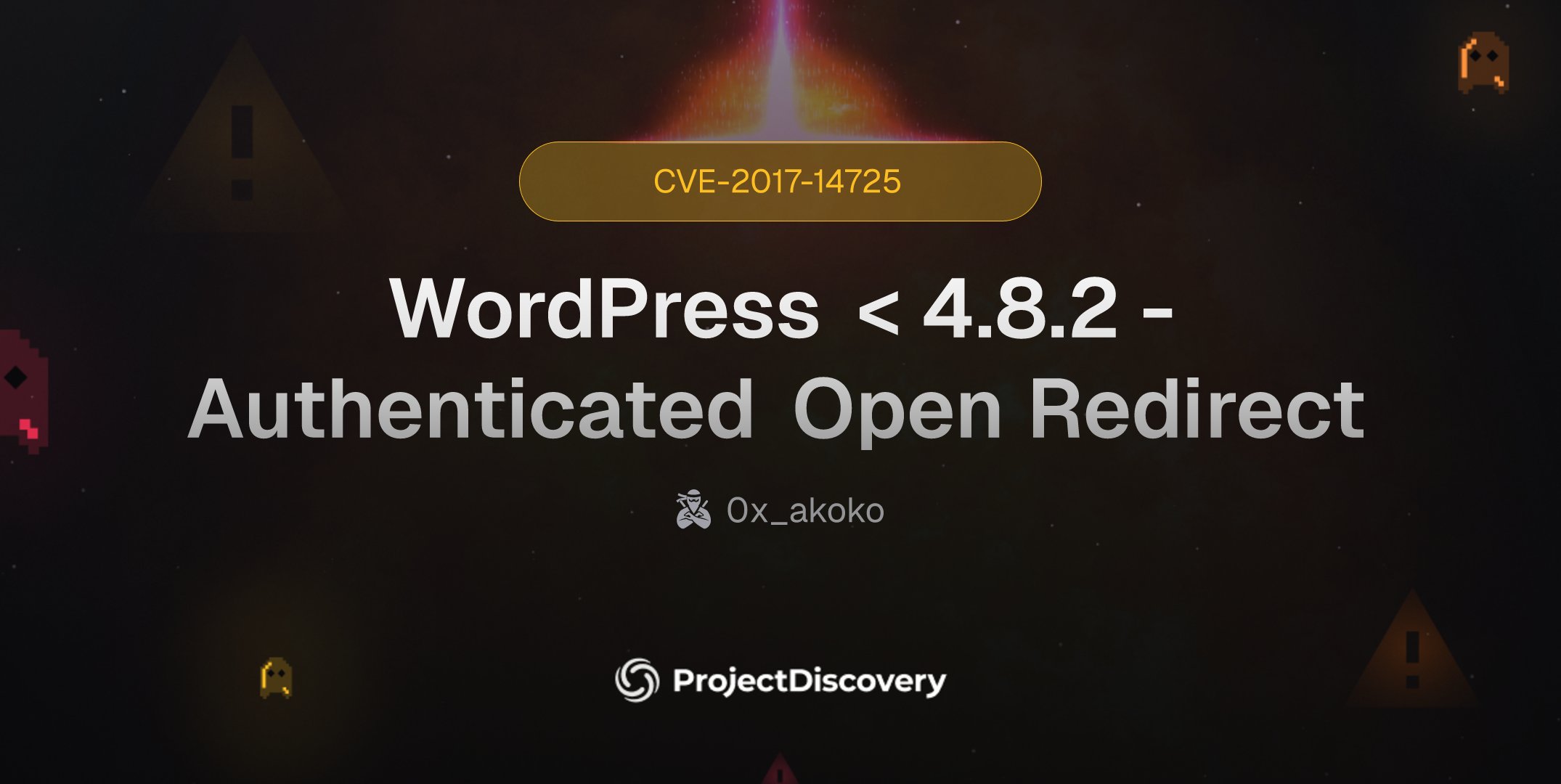 CVE-2017-14725

WordPress < 4.8.2 - Authenticated Open Redirect

0x_akoko

ProjectDiscovery